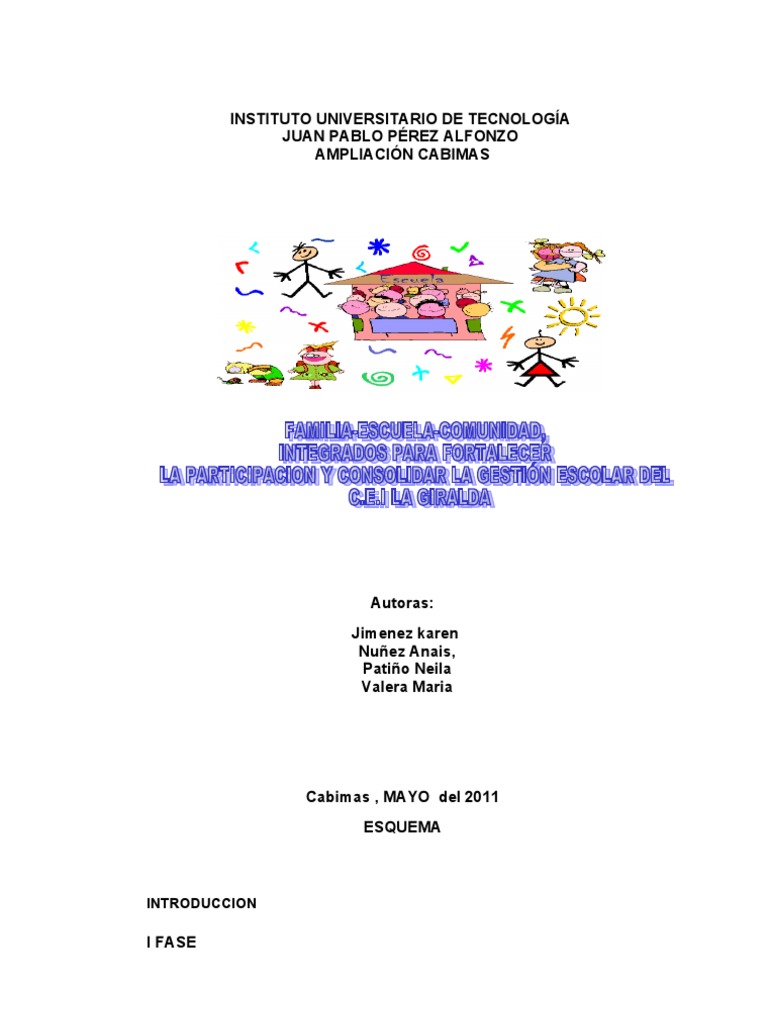 INSTITUTO UNIVERSITARIO DE TECNOLOGÍA
JUAN PABLO PÉREZ ALFONZO
AMPLIACIÓN CABIMAS

Escuela

FAMILIA-ESCUELA-COMUNIDAD,
INTEGRADOS PARA FORTALECER
LA PARTICIPACION Y CONSOLIDAR LA GESTIÓN ESCOLAR DEL
C.E.I LA GIRALDA

Autoras:

Jimenez karen
Nuñez Anais,
Patiño Neila
Valera Maria

Cabimas , MAYO del 2011

ESQUEMA

INTRODUCCION

I FASE